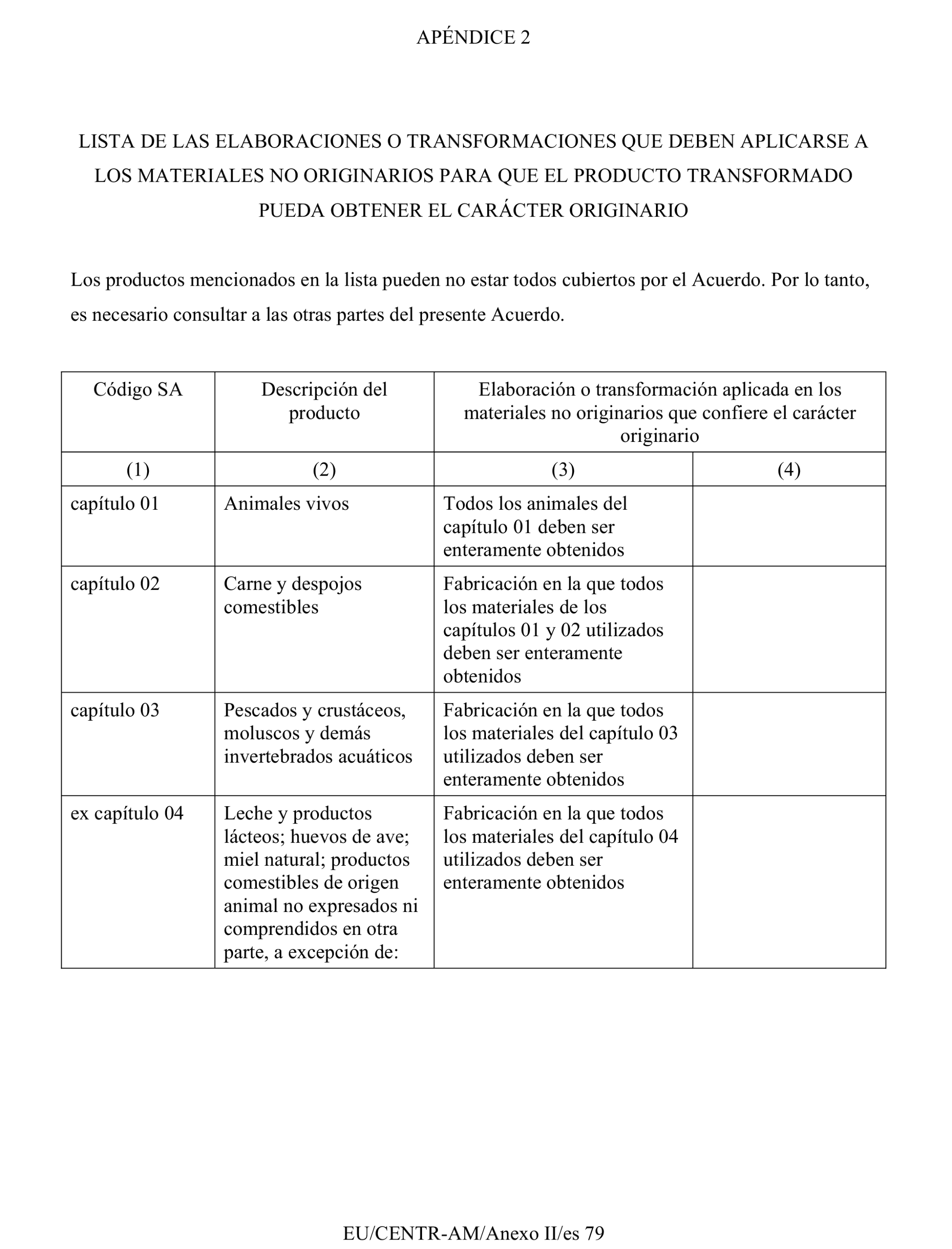 APÉNDICE 2

LISTA DE LAS ELABORACIONES O TRANSFORMACIONES QUE DEBEN APLICARSE A LOS MATERIALES NO ORIGINARIOS PARA QUE EL PRODUCTO TRANSFORMADO PUEDA OBTENER EL CARÁCTER ORIGINARIO

Los productos mencionados en la lista pueden no estar todos cubiertos por el Acuerdo. Por lo tanto, es necesario consultar a las otras partes del presente Acuerdo.

| Código SA | Descripción del producto | Elaboración o transformación aplicada en los materiales no originarios que confiere el carácter originario | |
|---|---|---|---|
| (1) | (2) | (3) | (4) |
| capítulo 01 | Animales vivos | Todos los animales del capítulo 01 deben ser enteramente obtenidos | |
| capítulo 02 | Carne y despojos comestibles | Fabricación en la que todos los materiales de los capítulos 01 y 02 utilizados deben ser enteramente obtenidos | |
| capítulo 03 | Pescados y crustáceos, moluscos y demás invertebrados acuáticos | Fabricación en la que todos los materiales del capítulo 03 utilizados deben ser enteramente obtenidos | |
| ex capítulo 04 | Leche y productos lácteos; huevos de ave; miel natural; productos comestibles de origen animal no expresados ni comprendidos en otra parte, a excepción de: | Fabricación en la que todos los materiales del capítulo 04 utilizados deben ser enteramente obtenidos | |

EU/CENTR-AM/Anexo II/es 79